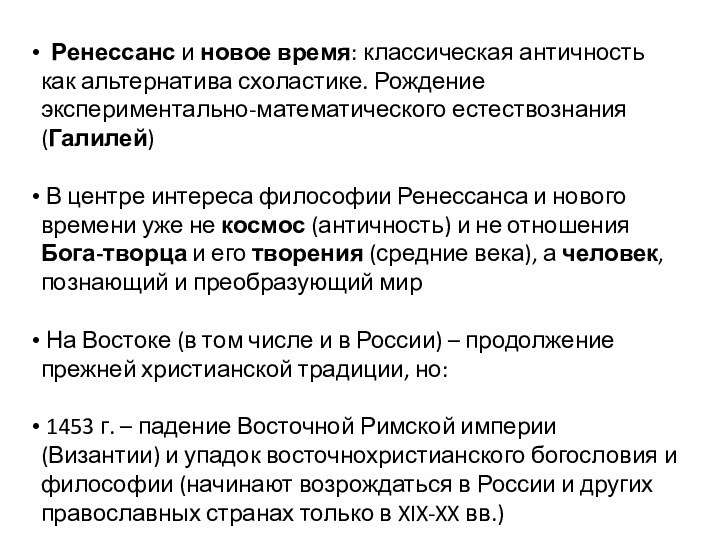 • Ренессанс и новое время: классическая античность как альтернатива схоластике. Рождение экспериментально-математического естествознания (Галилей)

• В центре интереса философии Ренессанса и нового времени уже не космос (античность) и не отношения Бога-творца и его творения (средние века), а человек, познающий и преобразующий мир

• На Востоке (в том числе и в России) – продолжение прежней христианской традиции, но:

• 1453 г. – падение Восточной Римской империи (Византии) и упадок восточнохристианского богословия и философии (начинают возрождаться в России и других православных странах только в XIX-XX вв.)